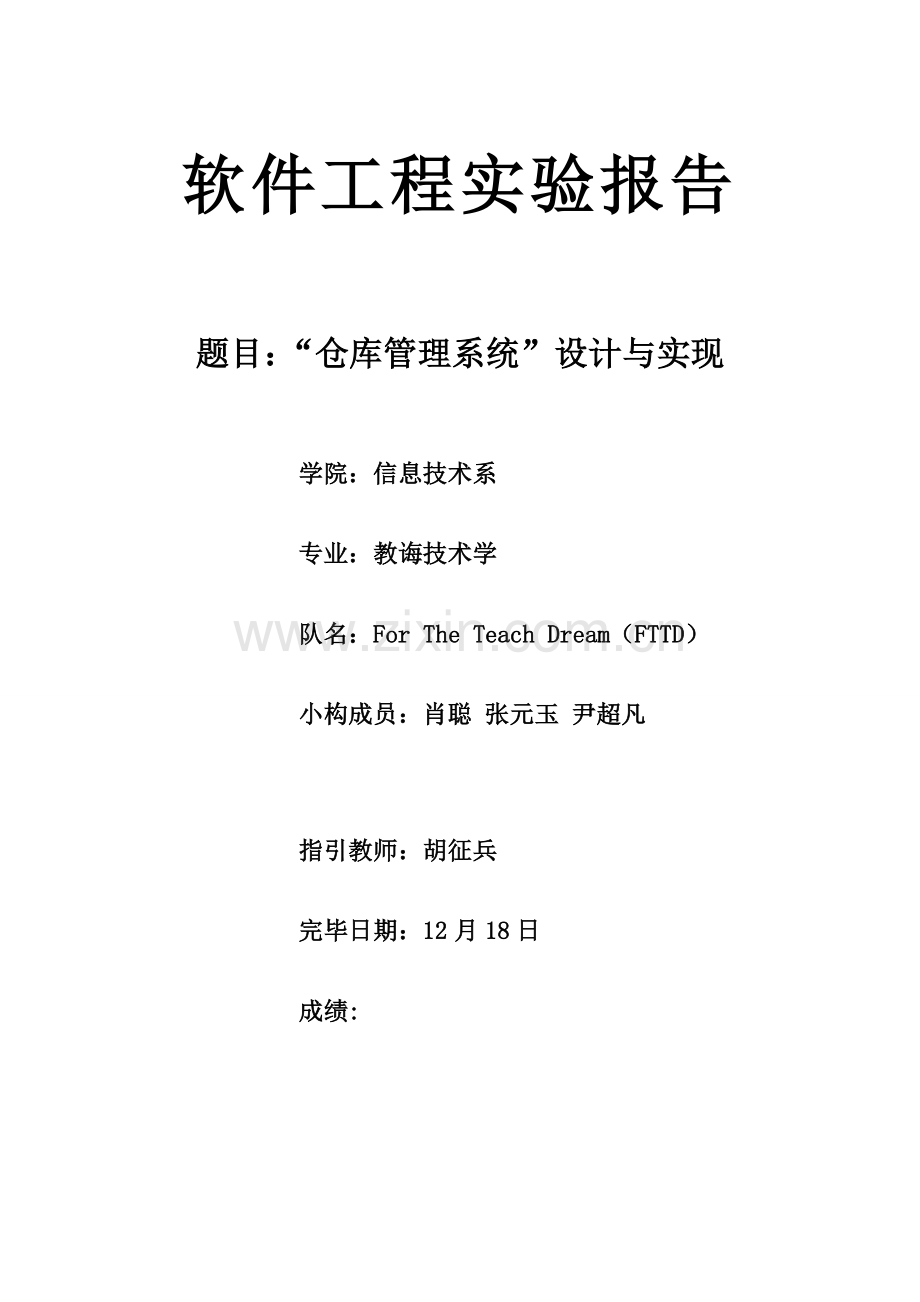 软件工程实验报告

题目：“仓库管理系统”设计与实现

学院：信息技术系

专业：教诲技术学

队名：For The Teach Dream（FTTD）

小构成员：肖聪 张元玉 尹超凡

指引教师：胡征兵

完毕日期：12月18日

成绩:

www.zixin.com.cn